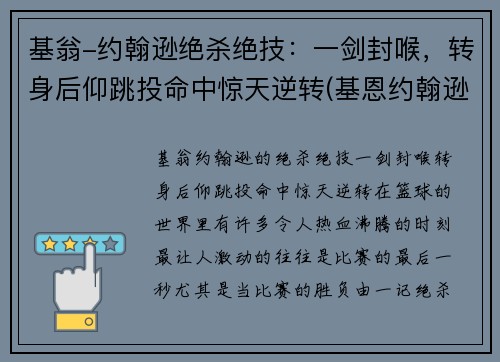 基翁-约翰逊绝杀绝技：一剑封喉，转身后仰跳投命中惊天逆转(基恩约翰逊

基翁约翰逊的绝杀绝技一剑封喉转身后仰跳投命中惊天逆转在篮球的世界里有许多令人热血沸腾的时刻最让人激动的往往是比赛的最后一秒尤其是当比赛的胜负由一记绝杀